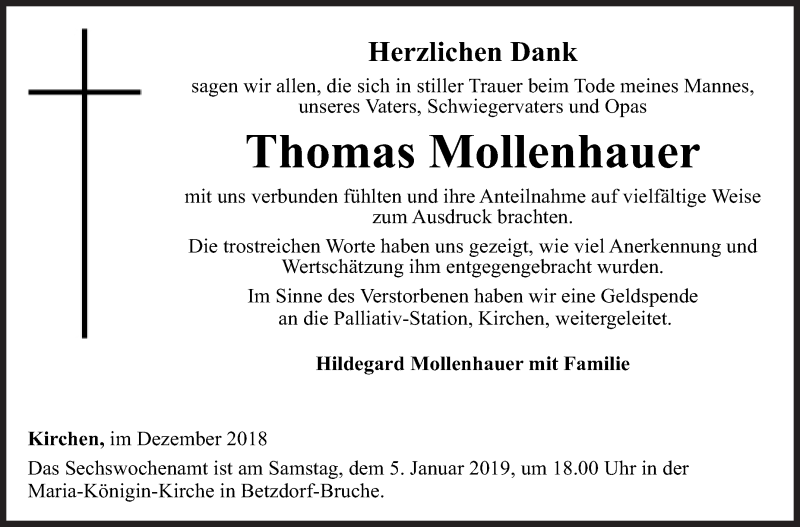 Herzlichen Dank

sagen wir allen, die sich in stiller Trauer beim Tode meines Mannes, unseres Vaters, Schwiegervaters und Opas

Thomas Mollenhauer

mit uns verbunden fühlten und ihre Anteilnahme auf vielfältige Weise zum Ausdruck brachten.

Die trostreichen Worte haben uns gezeigt, wie viel Anerkennung und Wertschätzung ihm entgegengebracht wurden.

Im Sinne des Verstorbenen haben wir eine Geldspende an die Palliativ-Station, Kirchen, weitergeleitet.

Hildegard Mollenhauer mit Familie

Kirchen, im Dezember 2018

Das Sechswochenamt ist am Samstag, dem 5. Januar 2019, um 18.00 Uhr in der Maria-Königin-Kirche in Betzdorf-Bruche.